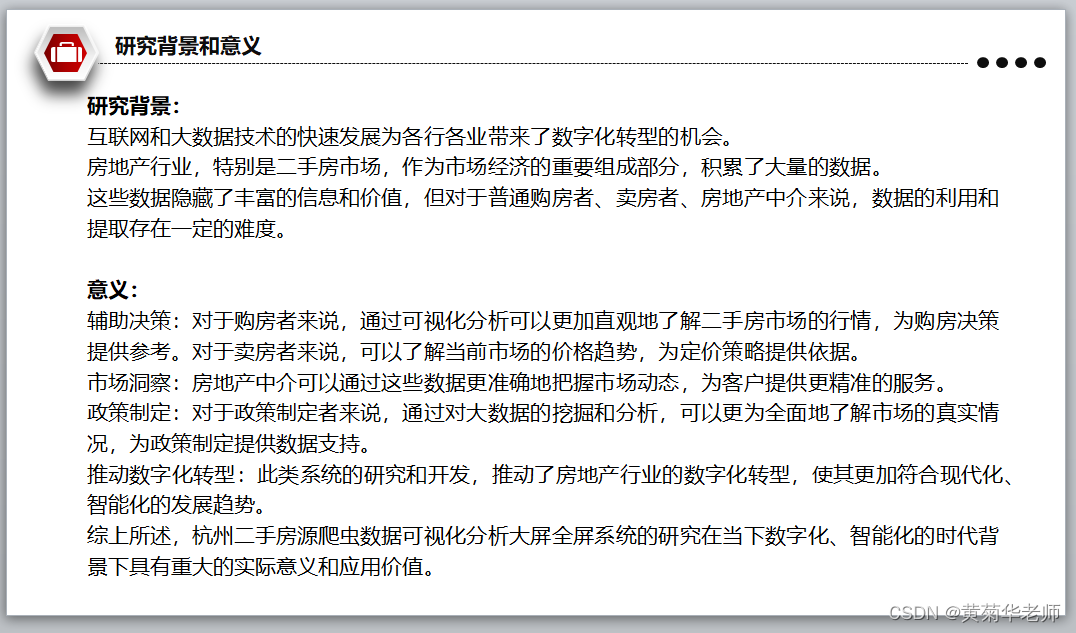 研究背景和意义

研究背景：
互联网和大数据技术的快速发展为各行各业带来了数字化转型的机会。
房地产行业，特别是二手房市场，作为市场经济的重要组成部分，积累了大量的数据。
这些数据隐藏了丰富的信息和价值，但对于普通购房者、卖房者、房地产中介来说，数据的利用和提取存在一定的难度。

意义：
辅助决策：对于购房者来说，通过可视化分析可以更加直观地了解二手房市场的行情，为购房决策提供参考。对于卖房者来说，可以了解当前市场的价格趋势，为定价策略提供依据。
市场洞察：房地产中介可以通过这些数据更准确地把握市场动态，为客户提供更精准的服务。
政策制定：对于政策制定者来说，通过对大数据的挖掘和分析，可以更为全面地了解市场的真实情况，为政策制定提供数据支持。
推动数字化转型：此类系统的研究和开发，推动了房地产行业的数字化转型，使其更加符合现代化、智能化的发展趋势。
综上所述，杭州二手房源爬虫数据可视化分析大屏全屏系统的研究在当下数字化、智能化的时代背景下具有重大的实际意义和应用价值。

CSDN @黄菊华老师